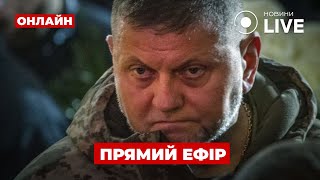 ОНЛАЙН

НОВИНИ LIVE

ПРЯМИЙ ЕФІР